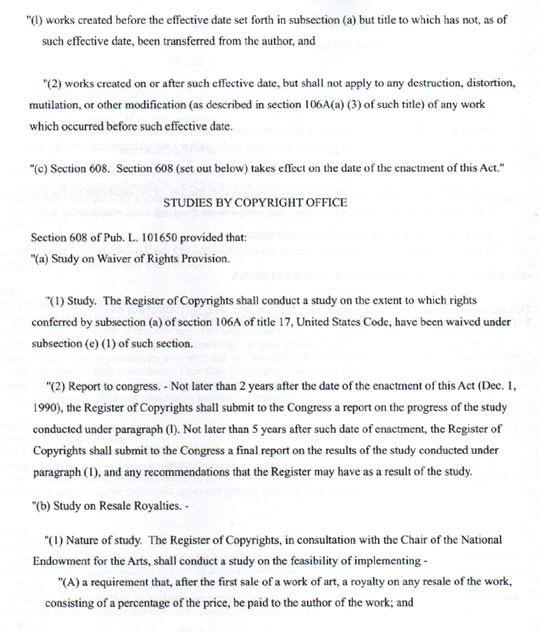 "(l) works created before the effective date set forth in subsection (a) but title to which has not, as of such effective date, been transferred from the author, and

"(2) works created on or after such effective date, but shall not apply to any destruction, distortion, mutilation, or other modification (as described in section 106A(a) (3) of such title) of any work which occurred before such effective date.

"(c) Section 608. Section 608 (set out below) takes effect on the date of the enactment of this Act."

STUDIES BY COPYRIGHT OFFICE

Section 608 of Pub. L. 101650 provided that:
"(a) Study on Waiver of Rights Provision.

"(1) Study. The Register of Copyrights shall conduct a study on the extent to which rights conferred by subsection (a) of section 106A of title 17, United States Code, have been waived under subsection (e) (1) of such section.

"(2) Report to congress. - Not later than 2 years after the date of the enactment of this Act (Dec. 1, 1990), the Register of Copyrights shall submit to the Congress a report on the progress of the study conducted under paragraph (l). Not later than 5 years after such date of enactment, the Register of Copyrights shall submit to the Congress a final report on the results of the study conducted under paragraph (1), and any recommendations that the Register may have as a result of the study.

"(b) Study on Resale Royalties. -

"(1) Nature of study. The Register of Copyrights, in consultation with the Chair of the National Endowment for the Arts, shall conduct a study on the feasibility of implementing -

"(A) a requirement that, after the first sale of a work of art, a royalty on any resale of the work, consisting of a percentage of the price, be paid to the author of the work; and